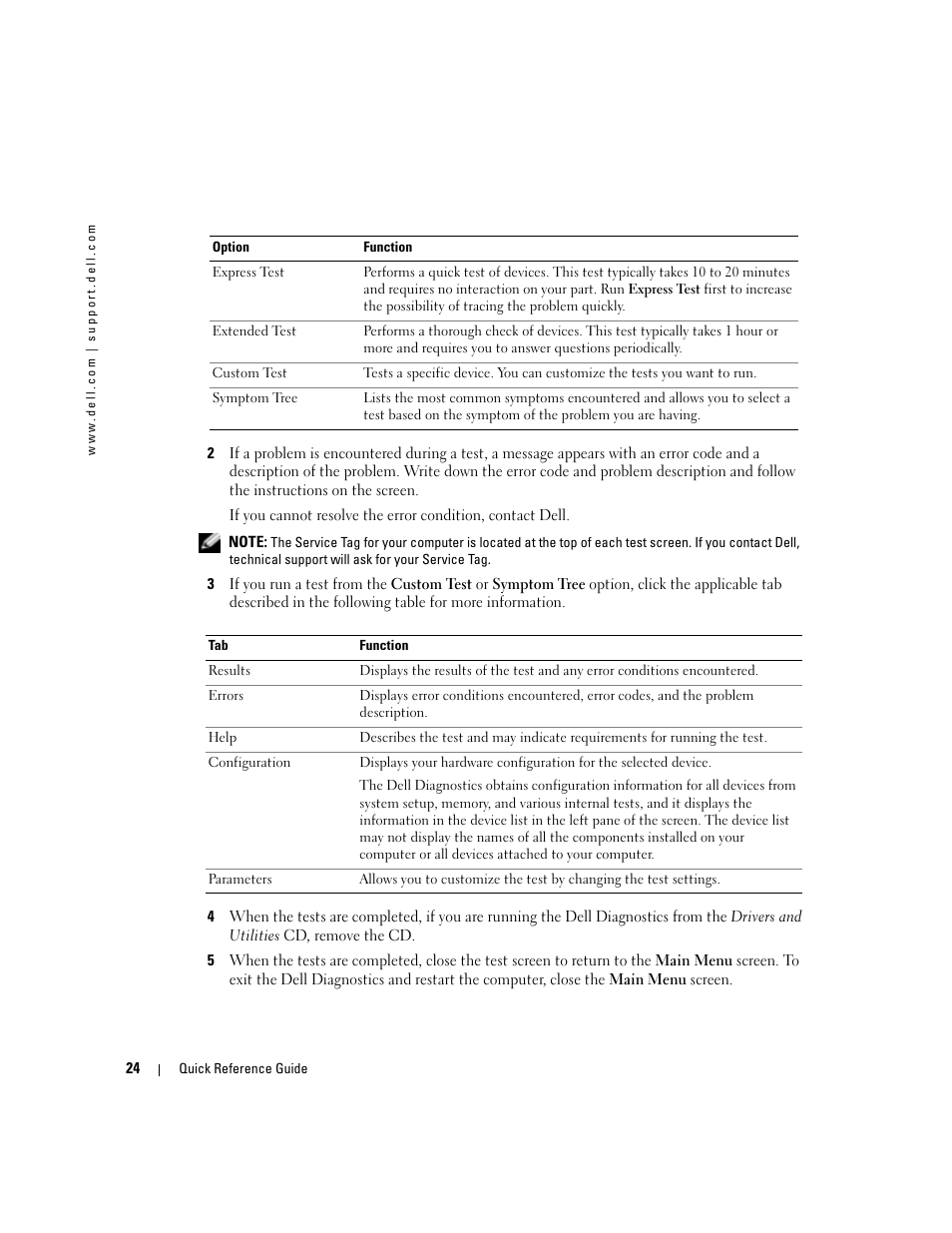 www.dell.com | support.dell.com

| Option | Function |
|---|---|
| Express Test | Performs a quick test of devices. This test typically takes 10 to 20 minutes and requires no interaction on your part. Run Express Test first to increase the possibility of tracing the problem quickly. |
| Extended Test | Performs a thorough check of devices. This test typically takes 1 hour or more and requires you to answer questions periodically. |
| Custom Test | Tests a specific device. You can customize the tests you want to run. |
| Symptom Tree | Lists the most common symptoms encountered and allows you to select a test based on the symptom of the problem you are having. |

2 If a problem is encountered during a test, a message appears with an error code and a description of the problem. Write down the error code and problem description and follow the instructions on the screen.

If you cannot resolve the error condition, contact Dell.

NOTE: The Service Tag for your computer is located at the top of each test screen. If you contact Dell, technical support will ask for your Service Tag.

3 If you run a test from the Custom Test or Symptom Tree option, click the applicable tab described in the following table for more information.

| Tab | Function |
|---|---|
| Results | Displays the results of the test and any error conditions encountered. |
| Errors | Displays error conditions encountered, error codes, and the problem description. |
| Help | Describes the test and may indicate requirements for running the test. |
| Configuration | Displays your hardware configuration for the selected device. The Dell Diagnostics obtains configuration information for all devices from system setup, memory, and various internal tests, and it displays the information in the device list in the left pane of the screen. The device list may not display the names of all the components installed on your computer or all devices attached to your computer. |
| Parameters | Allows you to customize the test by changing the test settings. |

4 When the tests are completed, if you are running the Dell Diagnostics from the Drivers and Utilities CD, remove the CD.

5 When the tests are completed, close the test screen to return to the Main Menu screen. To exit the Dell Diagnostics and restart the computer, close the Main Menu screen.

24 | Quick Reference Guide